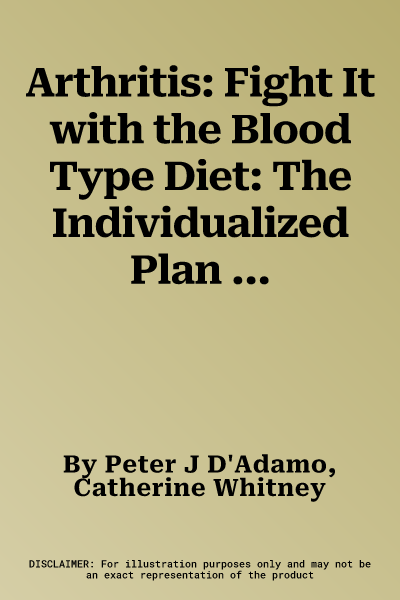 Arthritis: Fight It with the Blood Type Diet: The Individualized Plan ...

By Peter J D'Adamo, Catherine Whitney

DISCLAIMER: For illustration purposes only and may not be an exact representation of the product